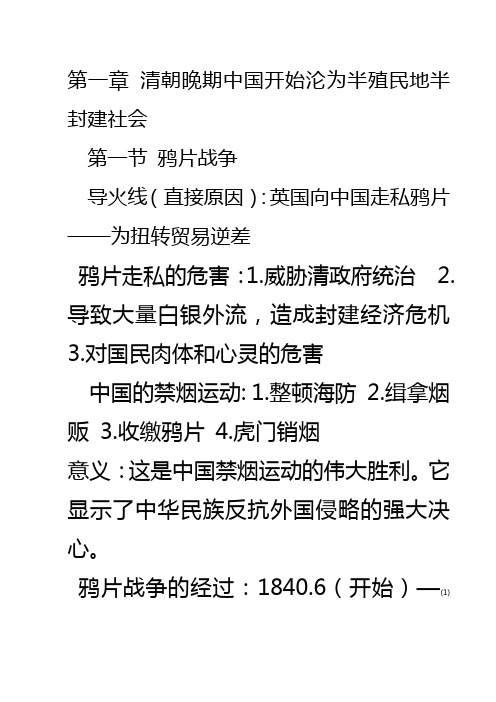 第一章 清朝晚期中国开始沦为半殖民地半封建社会

第一节 鸦片战争

导火线（直接原因）：英国向中国走私鸦片——为扭转贸易逆差

鸦片走私的危害：1.威胁清政府统治 2.导致大量白银外流，造成封建经济危机 3.对国民肉体和心灵的危害

中国的禁烟运动: 1.整顿海防 2.缉拿烟贩 3.收缴鸦片 4.虎门销烟

意义：这是中国禁烟运动的伟大胜利。它显示了中华民族反抗外国侵略的强大决心。

鸦片战争的经过：1840.6（开始）—⑴